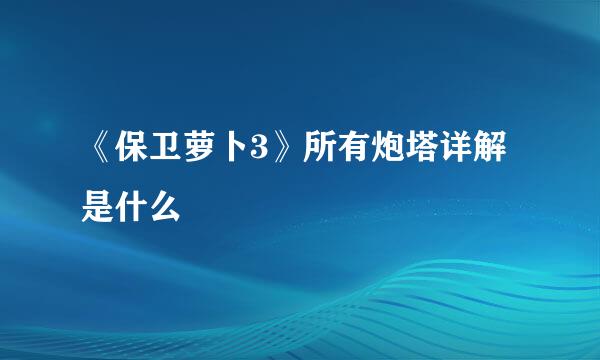 《保卫萝卜3》所有炮塔详解是什么